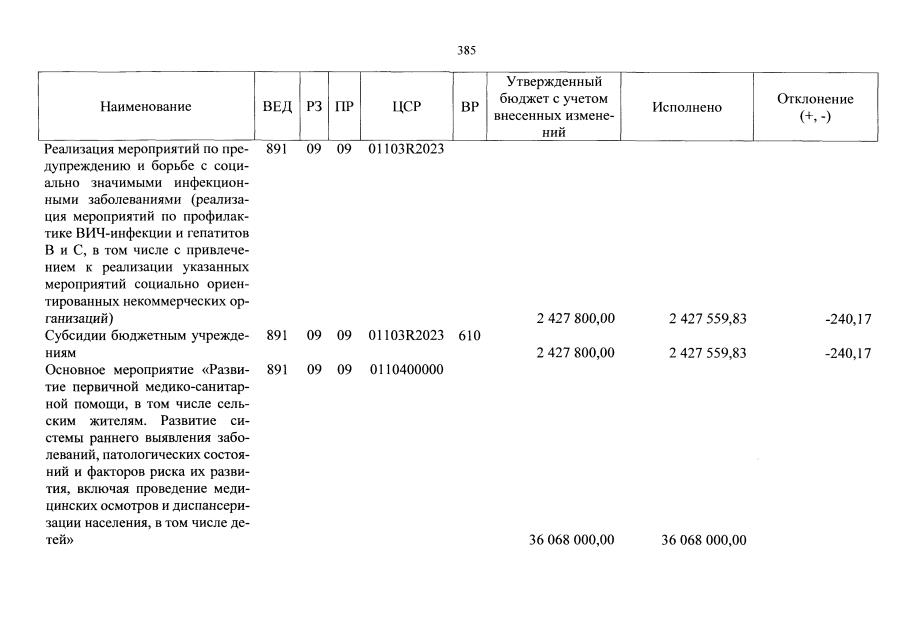 385

| Наименование | ВЕД | РЗ | ПР | ЦСР | ВР | Утвержденный бюджет с учетом внесенных изменений | Исполнено | Отклонение (+, -) |
|---|---|---|---|---|---|---|---|---|
| Реализация мероприятий по предупреждению и борьбе с социально значимыми инфекционными заболеваниями (реализация мероприятий по профилактике ВИЧ-инфекции и гепатитов В и С, в том числе с привлечением к реализации указанных мероприятий социально ориентированных некоммерческих организаций) | 891 | 09 | 09 | 01103R2023 | | 2 427 800,00 | 2 427 559,83 | -240,17 |
| Субсидии бюджетным учреждениям | 891 | 09 | 09 | 01103R2023 | 610 | 2 427 800,00 | 2 427 559,83 | -240,17 |
| Основное мероприятие «Развитие первичной медико-санитарной помощи, в том числе сельским жителям. Развитие системы раннего выявления заболеваний, патологических состояний и факторов риска их развития, включая проведение медицинских осмотров и диспансеризации населения, в том числе детей» | 891 | 09 | 09 | 0110400000 | | 36 068 000,00 | 36 068 000,00 | |